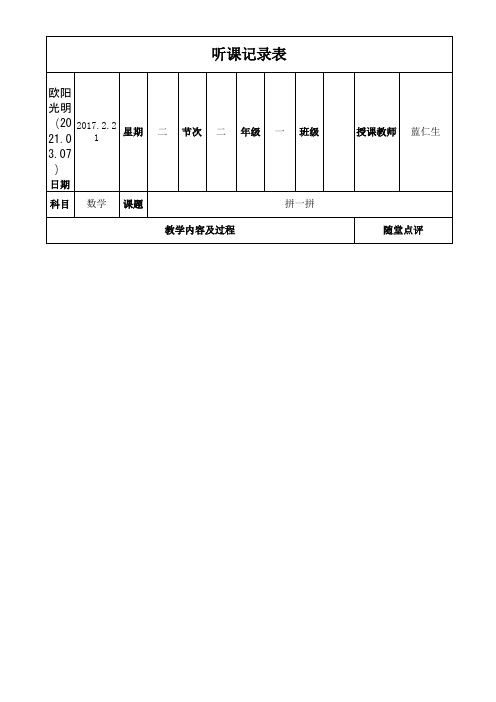 听课记录表

| 欧阳光明（2021.03.07）日期 | 2017.2.21 | 星期 | 二 | 节次 | 二 | 年级 | 一 | 班级 | | 授课教师 | 蓝仁生 |
|---|---|---|---|---|---|---|---|---|---|---|---|
| 科目 | 数学 | 课题 | 拼一拼 | | | | | | | | |
| 教学内容及过程 | | | | | | | | | | 随堂点评 | |